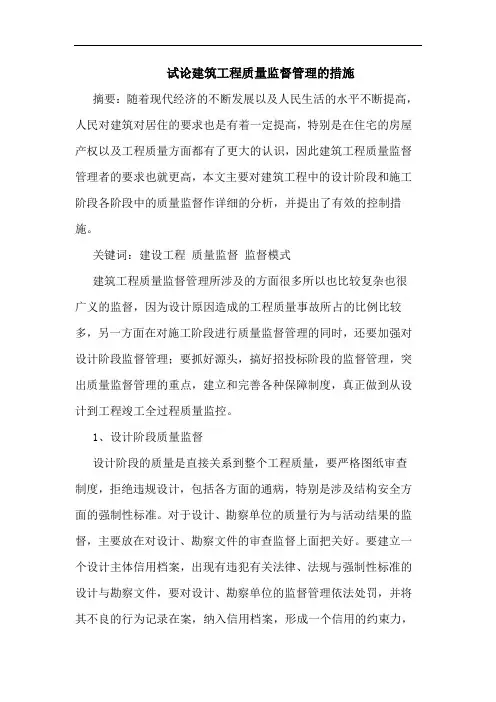 试论建筑工程质量监督管理的措施

摘要：随着现代经济的不断发展以及人民生活的水平不断提高，人民对建筑对居住的要求也是有着一定提高，特别是在住宅的房屋产权以及工程质量方面都有了更大的认识，因此建筑工程质量监督管理者的要求也就更高，本文主要对建筑工程中的设计阶段和施工阶段各阶段中的质量监督作详细的分析，并提出了有效的控制措施。

关键词：建设工程 质量监督 监督模式

建筑工程质量监督管理所涉及的方面很多所以也比较复杂也很广义的监督，因为设计原因造成的工程质量事故所占的比例比较多，另一方面在对施工阶段进行质量监督管理的同时，还要加强对设计阶段监督管理；要抓好源头，搞好招投标阶段的监督管理，突出质量监督管理的重点，建立和完善各种保障制度，真正做到从设计到工程竣工全过程质量监控。

1、设计阶段质量监督

设计阶段的质量是直接关系到整个工程质量，要严格图纸审查制度，拒绝违规设计，包括各方面的通病，特别是涉及结构安全方面的强制性标准。对于设计、勘察单位的质量行为与活动结果的监督，主要放在对设计、勘察文件的审查监督上面把关好。要建立一个设计主体信用档案，出现有违犯有关法律、法规与强制性标准的设计与勘察文件，要对设计、勘察单位的监督管理依法处罚，并将其不良的行为记录在案，纳入信用档案，形成一个信用的约束力，